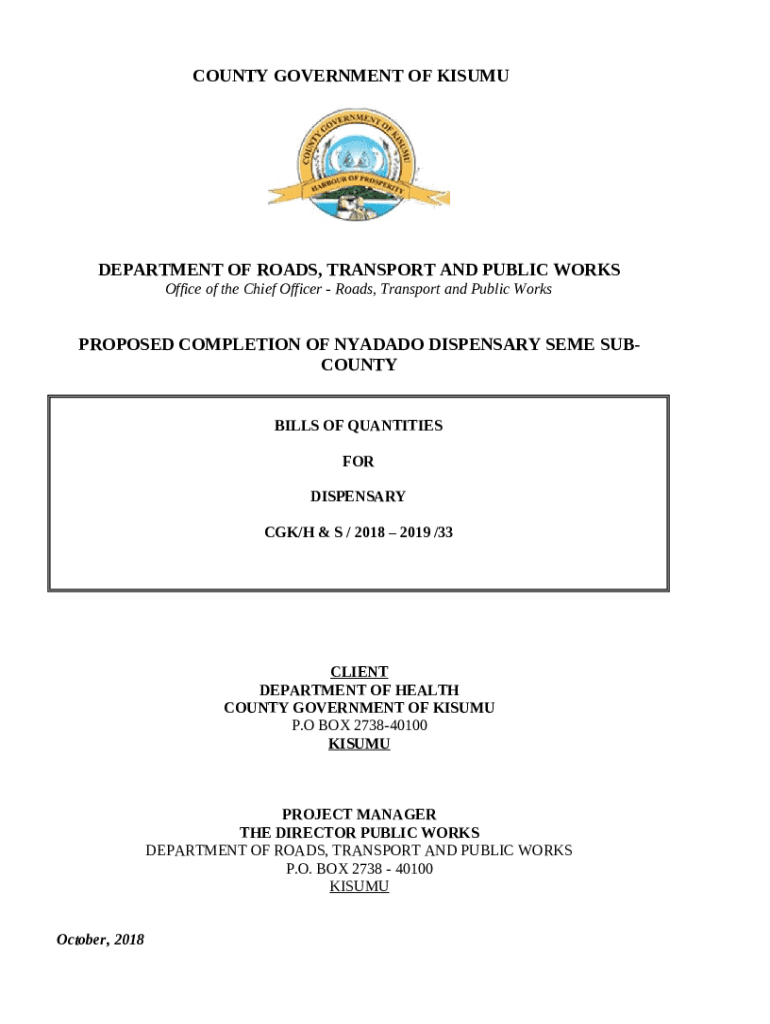 COUNTY GOVERNMENT OF KISUMU

COUNTY GOVERNMENT OF KISUMU
HARBOUR OF PROSPERITY

DEPARTMENT OF ROADS, TRANSPORT AND PUBLIC WORKS
Office of the Chief Officer - Roads, Transport and Public Works

PROPOSED COMPLETION OF NYADADO DISPENSARY SEME SUB-COUNTY

BILLS OF QUANTITIES

FOR

DISPENSARY

CGK/H & S / 2018 – 2019 /33

CLIENT
DEPARTMENT OF HEALTH
COUNTY GOVERNMENT OF KISUMU
P.O BOX 2738-40100
KISUMU

PROJECT MANAGER
THE DIRECTOR PUBLIC WORKS
DEPARTMENT OF ROADS, TRANSPORT AND PUBLIC WORKS
P.O. BOX 2738 - 40100
KISUMU

October, 2018